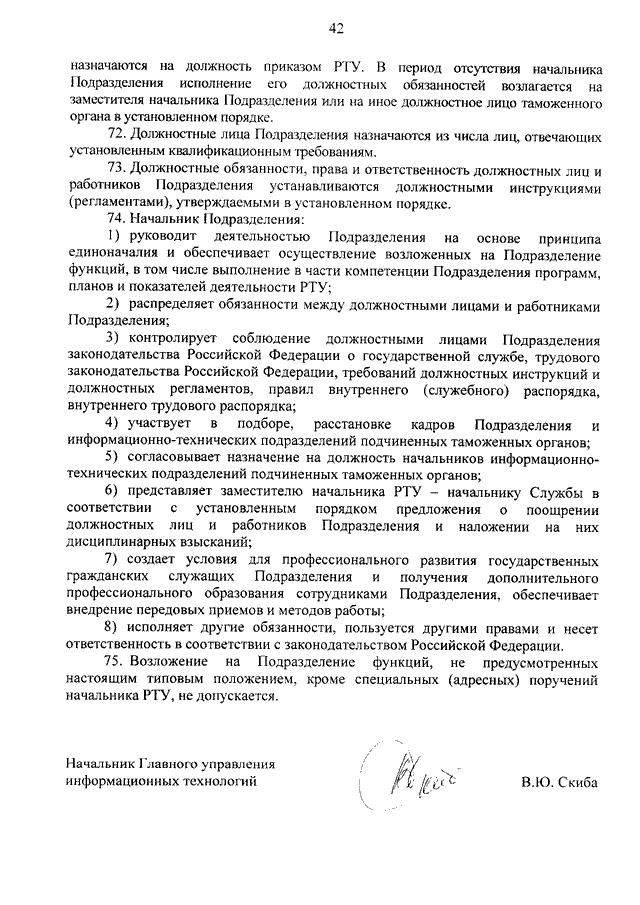 42

назначаются на должность приказом РТУ. В период отсутствия начальника Подразделения исполнение его должностных обязанностей возлагается на заместителя начальника Подразделения или на иное должностное лицо таможенного органа в установленном порядке.

72. Должностные лица Подразделения назначаются из числа лиц, отвечающих установленным квалификационным требованиям.

73. Должностные обязанности, права и ответственность должностных лиц и работников Подразделения устанавливаются должностными инструкциями (регламентами), утверждаемыми в установленном порядке.

74. Начальник Подразделения:

1) руководит деятельностью Подразделения на основе принципа единоначалия и обеспечивает осуществление возложенных на Подразделение функций, в том числе выполнение в части компетенции Подразделения программ, планов и показателей деятельности РТУ;

2) распределяет обязанности между должностными лицами и работниками Подразделения;

3) контролирует соблюдение должностными лицами Подразделения законодательства Российской Федерации о государственной службе, трудового законодательства Российской Федерации, требований должностных инструкций и должностных регламентов, правил внутреннего (служебного) распорядка, внутреннего трудового распорядка;

4) участвует в подборе, расстановке кадров Подразделения и информационно-технических подразделений подчиненных таможенных органов;

5) согласовывает назначение на должность начальников информационно-технических подразделений подчиненных таможенных органов;

6) представляет заместителю начальника РТУ – начальнику Службы в соответствии с установленным порядком предложения о поощрении должностных лиц и работников Подразделения и наложении на них дисциплинарных взысканий;

7) создает условия для профессионального развития государственных гражданских служащих Подразделения и получения дополнительного профессионального образования сотрудниками Подразделения, обеспечивает внедрение передовых приемов и методов работы;

8) исполняет другие обязанности, пользуется другими правами и несет ответственность в соответствии с законодательством Российской Федерации.

75. Возложение на Подразделение функций, не предусмотренных настоящим типовым положением, кроме специальных (адресных) поручений начальника РТУ, не допускается.

Начальник Главного управления информационных технологий

В.Ю. Скиба